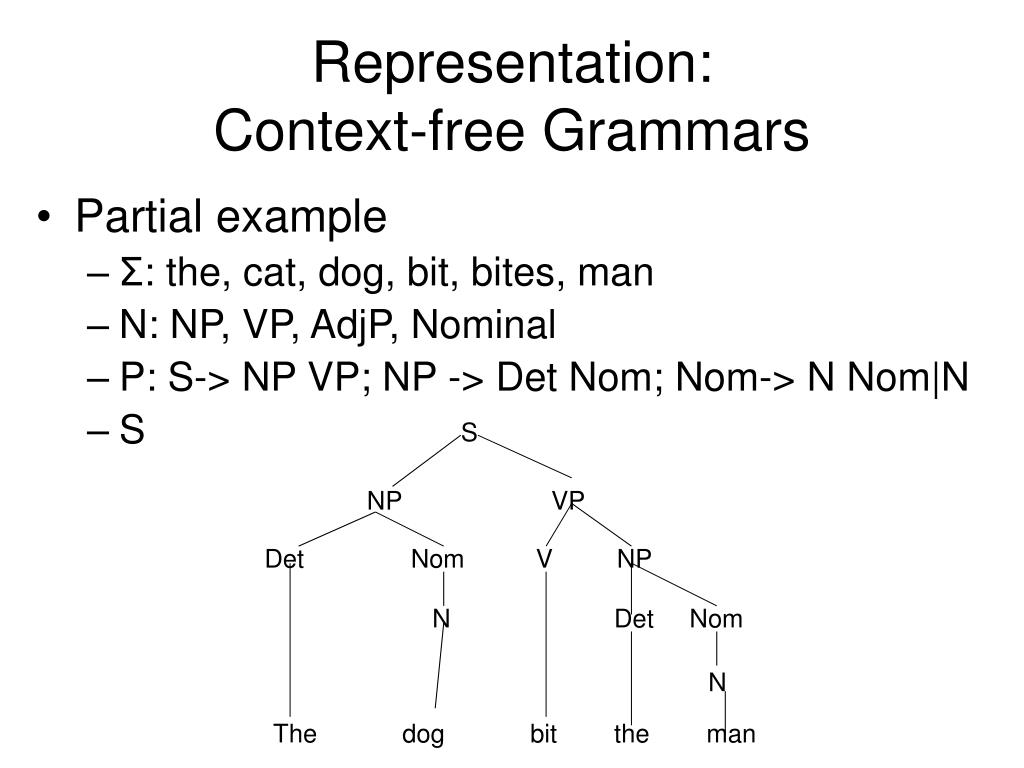 Representation:
Context-free Grammars

• Partial example
– Σ: the, cat, dog, bit, bites, man
– N: NP, VP, AdjP, Nominal
– P: S-> NP VP; NP -> Det Nom; Nom-> N Nom|N
– S

S
NP
VP
Det
Nom
V
NP
N
Det
Nom
N
The
dog
bit
the
man